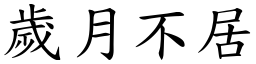 歲月不居